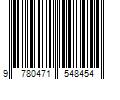 9 780471 548454